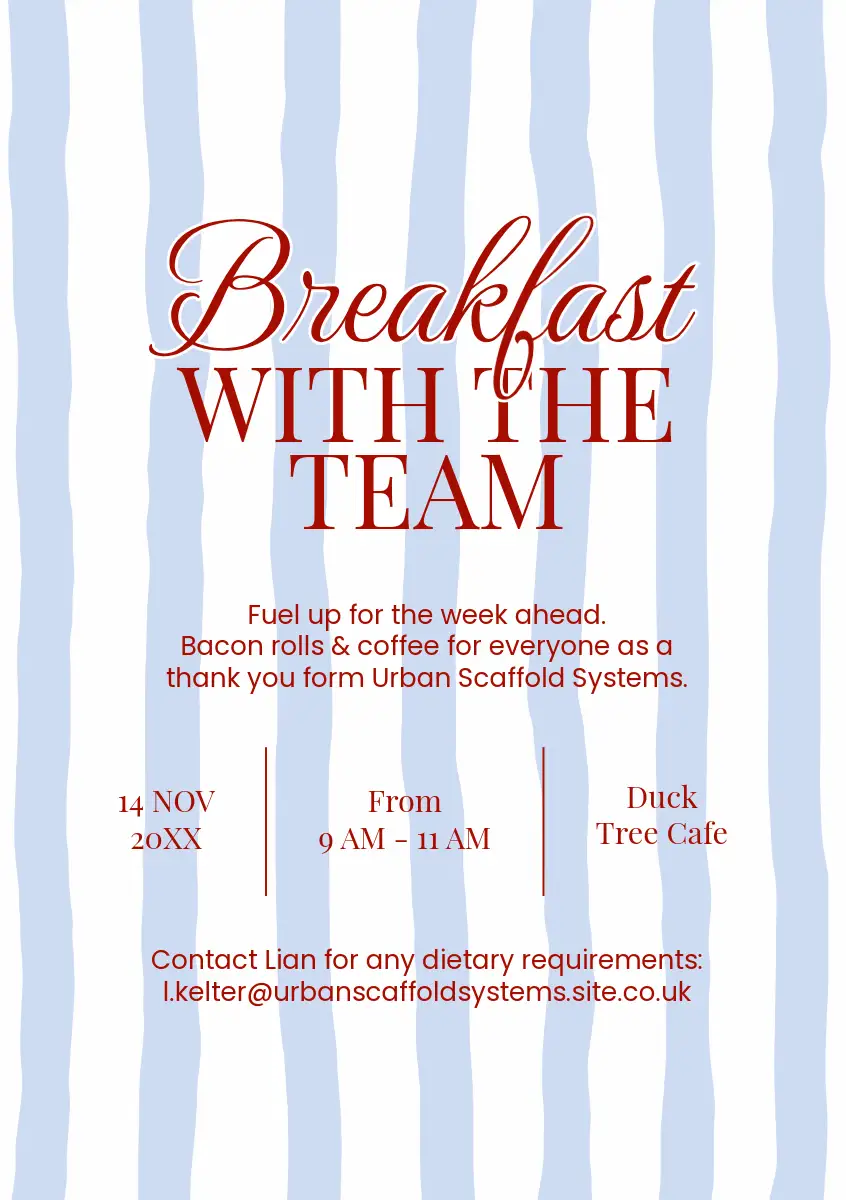 Breakfast
WITH THE TEAM

Fuel up for the week ahead.
Bacon rolls & coffee for everyone as a thank you form Urban Scaffold Systems.

14 NOV 20XX

From
9 AM - 11 AM

Duck Tree Cafe

Contact Lian for any dietary requirements:
l.kelter@urbanscaffoldsystems.site.co.uk